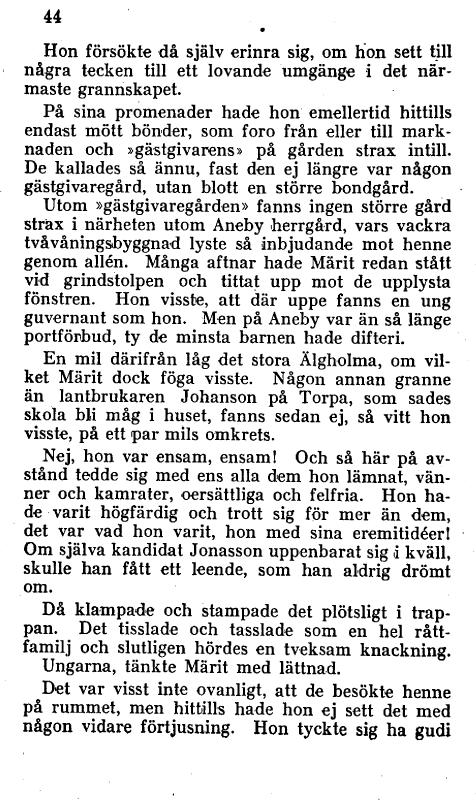 44

Hon försökte då själv erinra sig, om hon sett till några tecken till ett lovande umgänge i det närmaste grannskapet.

På sina promenader hade hon emellertid hittills endast mött bönder, som foro från eller till marknaden och »gästgivarens» på gården strax intill. De kallades så ännu, fast den ej längre var någon gästgivaregård, utan blott en större bondgård.

Utom »gästgivaregården» fanns ingen större gård strax i närheten utom Aneby herrgård, vars vackra tvåvåningsbyggnad lyste så inbjudande mot henne genom allén. Många aftnar hade Märit redan stått vid grindstolpen och tittat upp mot de upplysta fönstren. Hon visste, att där uppe fanns en ung guvernant som hon. Men på Aneby var än så länge portförbud, ty de minsta barnen hade difteri.

En mil därifrån låg det stora Älgholma, om vilket Märit dock föga visste. Någon annan granne än lantbrukaren Johanson på Torpa, som sades skola bli måg i huset, fanns sedan ej, så vitt hon visste, på ett par mils omkrets.

Nej, hon var ensam, ensam! Och så här på avstånd tedde sig med ens alla dem hon lämnat, vänner och kamrater, oersättliga och felfria. Hon hade varit högfärdig och trott sig för mer än dem, det var vad hon varit, hon med sina eremitidéer! Om själva kandidat Jonasson uppenbarat sig i kväll, skulle han fått ett leende, som han aldrig drömt om.

Då klampade och stampade det plötsligt i trappan. Det tisslade och tasslade som en hel råttfamilj och slutligen hördes en tveksam knackning.

Ungarna, tänkte Märit med lättnad.

Det var visst inte ovanligt, att de besökte henne på rummet, men hittills hade hon ej sett det med någon vidare förtjusning. Hon tyckte sig ha gudi